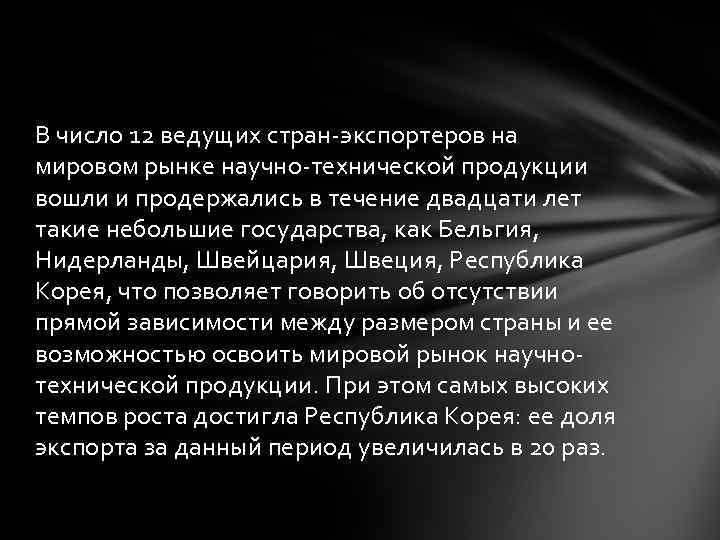 В число 12 ведущих стран-экспортеров на мировом рынке научно-технической продукции вошли и продержались в течение двадцати лет такие небольшие государства, как Бельгия, Нидерланды, Швейцария, Швеция, Республика Корея, что позволяет говорить об отсутствии прямой зависимости между размером страны и ее возможностью освоить мировой рынок научно-технической продукции. При этом самых высоких темпов роста достигла Республика Корея: ее доля экспорта за данный период увеличилась в 20 раз.